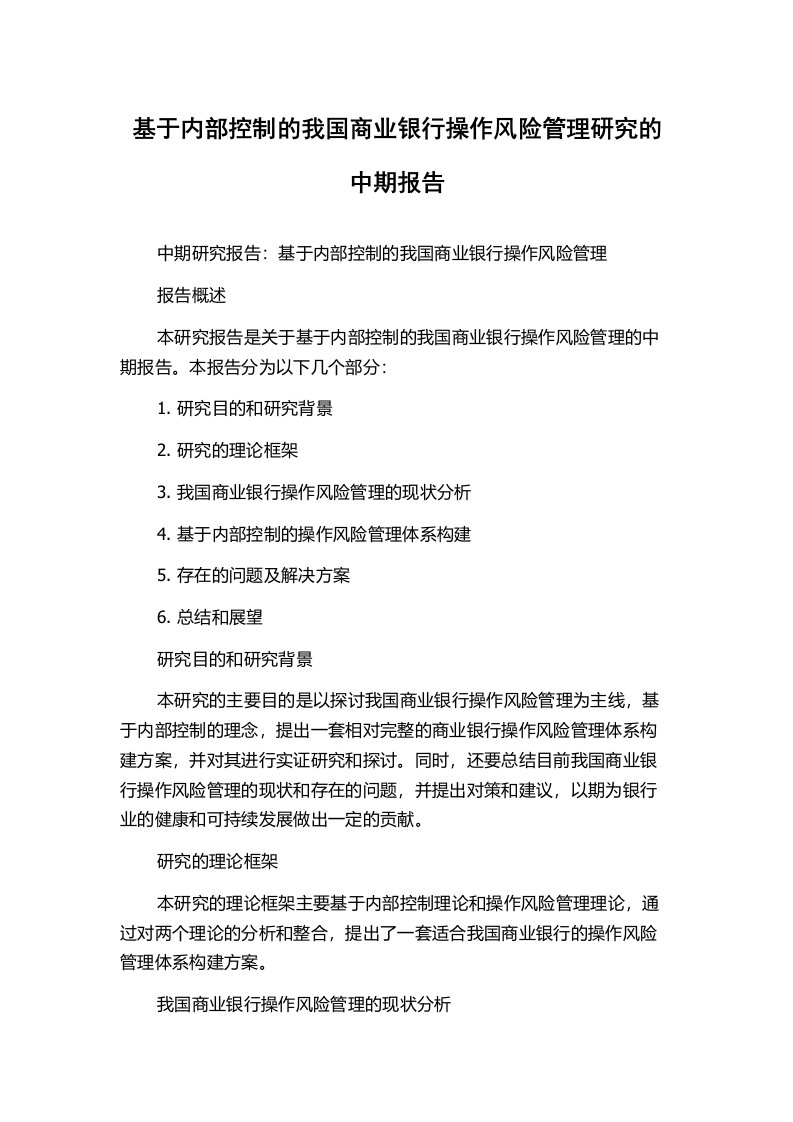 基于内部控制的我国商业银行操作风险管理研究的中期报告

中期研究报告：基于内部控制的我国商业银行操作风险管理

报告概述

本研究报告是关于基于内部控制的我国商业银行操作风险管理的中期报告。本报告分为以下几个部分：

1. 研究目的和研究背景

2. 研究的理论框架

3. 我国商业银行操作风险管理的现状分析

4. 基于内部控制的操作风险管理体系构建

5. 存在的问题及解决方案

6. 总结和展望

研究目的和研究背景

本研究的主要目的是以探讨我国商业银行操作风险管理为主线，基于内部控制的理念，提出一套相对完整的商业银行操作风险管理体系构建方案，并对其进行实证研究和探讨。同时，还要总结目前我国商业银行操作风险管理的现状和存在的问题，并提出对策和建议，以期为银行业的健康和可持续发展做出一定的贡献。

研究的理论框架

本研究的理论框架主要基于内部控制理论和操作风险管理理论，通过对两个理论的分析和整合，提出了一套适合我国商业银行的操作风险管理体系构建方案。

我国商业银行操作风险管理的现状分析